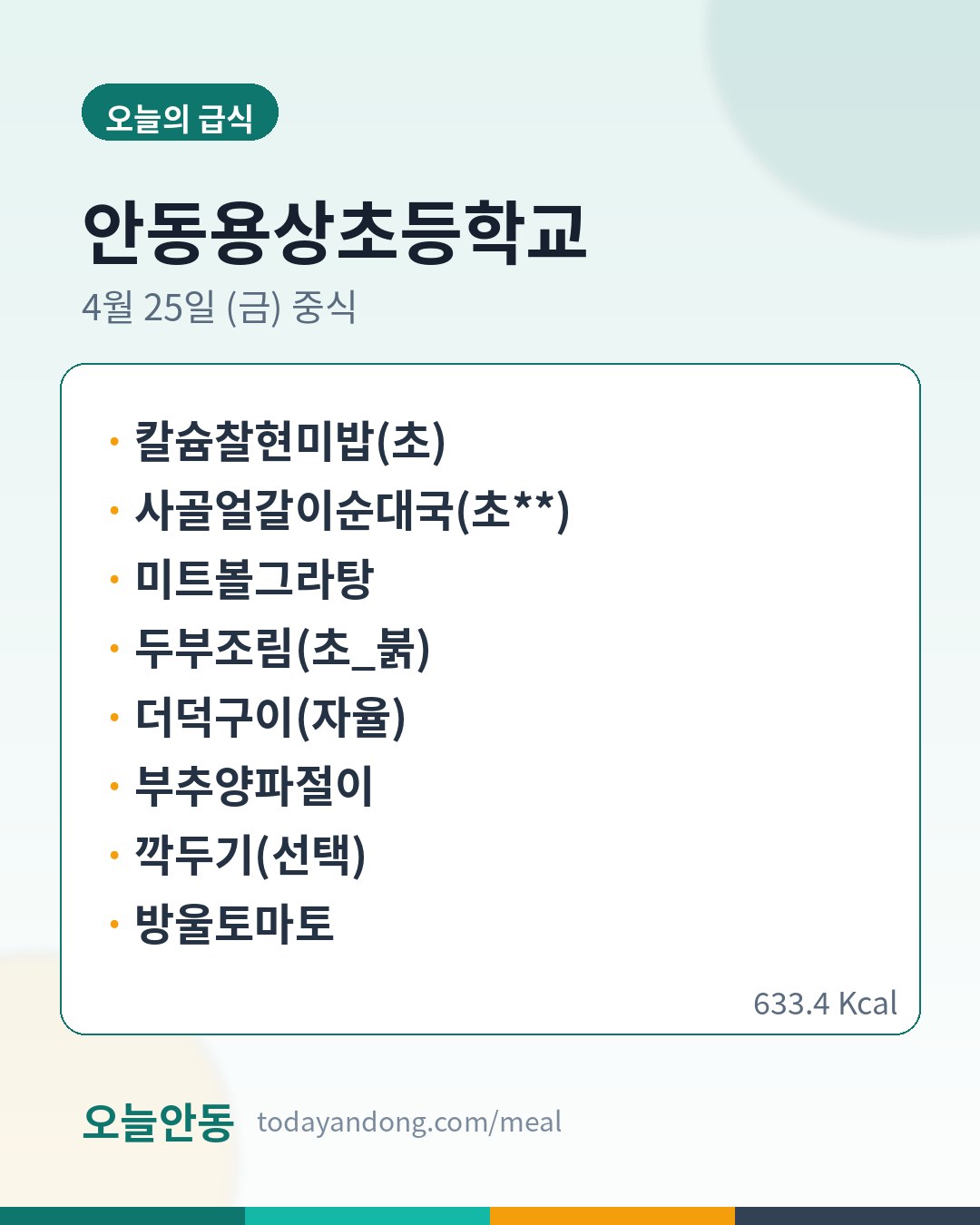 오늘의 급식

안동용상초등학교

4월 25일 (금) 중식

• 칼슘찰현미밥(초)
• 사골얼갈이순대국(초**)
• 미트볼그라탕
• 두부조림(초_붉)
• 더덕구이(자율)
• 부추양파절이
• 깍두기(선택)
• 방울토마토

633.4 Kcal

오늘안동 todayandong.com/meal